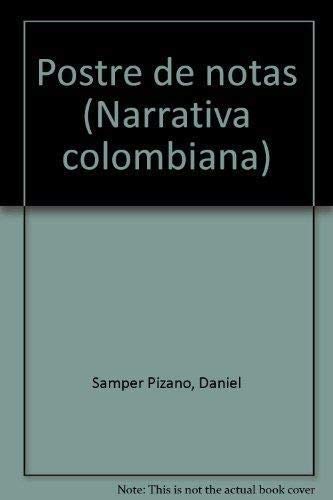 Postre de notas (Narrativa colombiana)

Samper Pizano, Daniel

Note: This is not the actual book cover